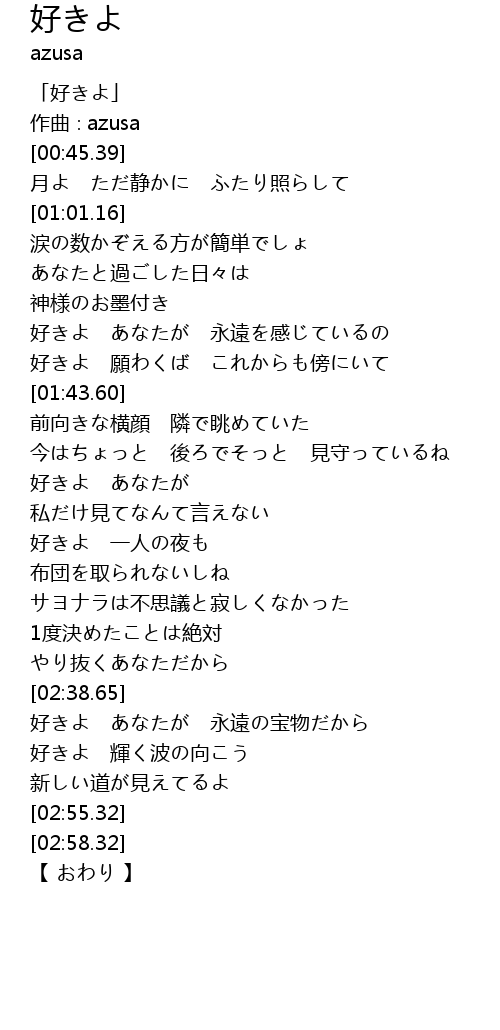 好きよ
azusa

「好きよ」
作曲 : azusa
[00:45.39]
月よ　ただ静かに　ふたり照らして
[01:01.16]
涙の数かぞえる方が簡単でしょ
あなたと過ごした日々は
神様のお墨付き
好きよ　あなたが　永遠を感じているの
好きよ　願わくば　これからも傍にいて
[01:43.60]
前向きな横顔　隣で眺めていた
今はちょっと　後ろでそっと　見守っているね
好きよ　あなたが
私だけ見てなんて言えない
好きよ　一人の夜も
布団を取られないしね
サヨナラは不思議と寂しくなかった
1度決めたことは絶対
やり抜くあなただから
[02:38.65]
好きよ　あなたが　永遠の宝物だから
好きよ　輝く波の向こう
新しい道が見えてるよ
[02:55.32]
[02:58.32]
【 おわり 】